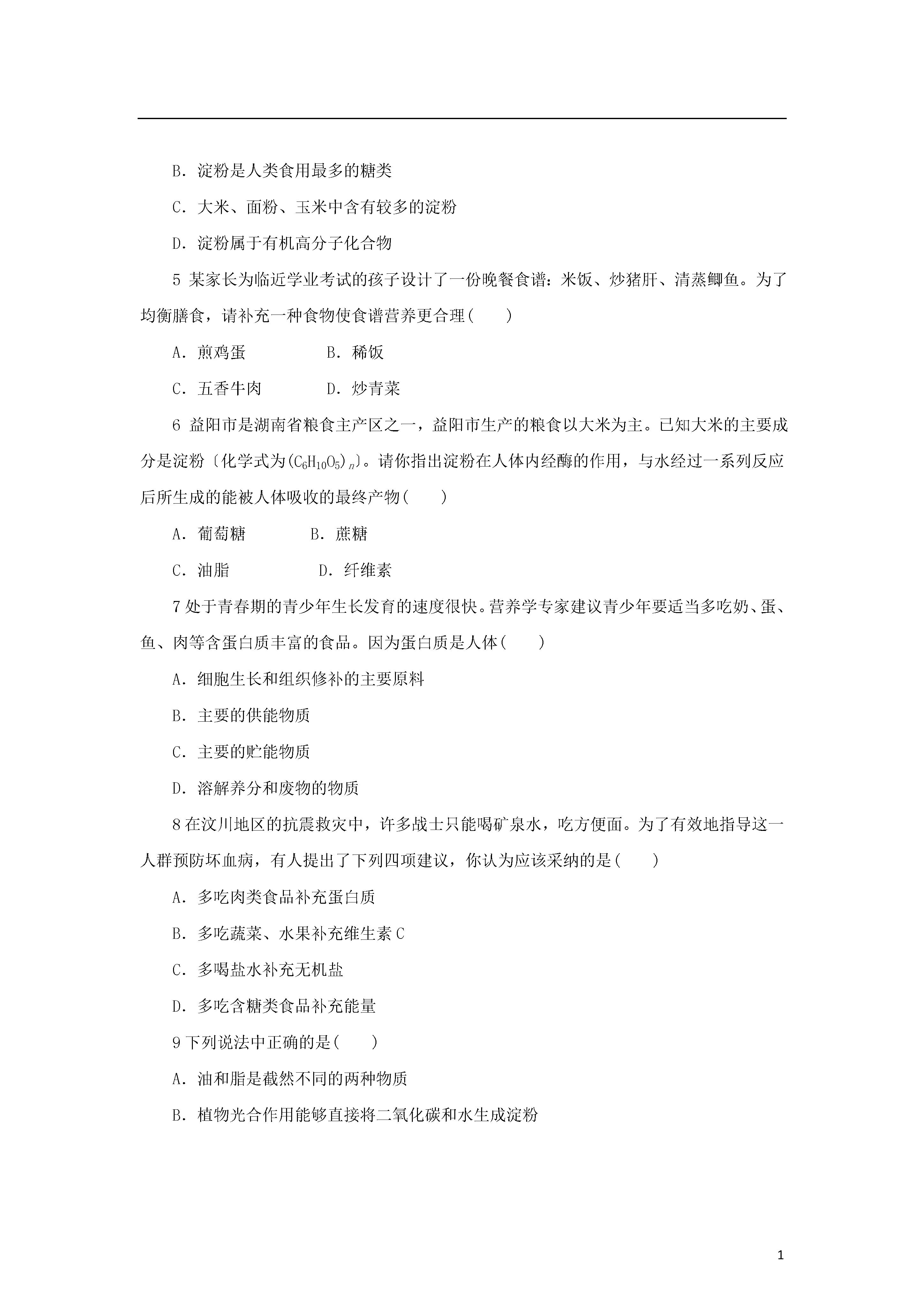 B．淀粉是人类食用最多的糖类

C．大米、面粉、玉米中含有较多的淀粉

D．淀粉属于有机高分子化合物

5 某家长为临近学业考试的孩子设计了一份晚餐食谱：米饭、炒猪肝、清蒸鲫鱼。为了均衡膳食，请补充一种食物使食谱营养更合理(　　)

A．煎鸡蛋　　　　B．稀饭

C．五香牛肉　　　D．炒青菜

6 益阳市是湖南省粮食主产区之一，益阳市生产的粮食以大米为主。已知大米的主要成分是淀粉〔化学式为$(C_6H_{10}O_5)_n$〕。请你指出淀粉在人体内经酶的作用，与水经过一系列反应后所生成的能被人体吸收的最终产物(　　)

A．葡萄糖　　　B．蔗糖

C．油脂　　　　D．纤维素

7 处于青春期的青少年生长发育的速度很快。营养学专家建议青少年要适当多吃奶、蛋、鱼、肉等含蛋白质丰富的食品。因为蛋白质是人体(　　)

A．细胞生长和组织修补的主要原料

B．主要的供能物质

C．主要的贮能物质

D．溶解养分和废物的物质

8 在汶川地区的抗震救灾中，许多战士只能喝矿泉水，吃方便面。为了有效地指导这一人群预防坏血病，有人提出了下列四项建议，你认为应该采纳的是(　　)

A．多吃肉类食品补充蛋白质

B．多吃蔬菜、水果补充维生素 C

C．多喝盐水补充无机盐

D．多吃含糖类食品补充能量

9 下列说法中正确的是(　　)

A．油和脂是截然不同的两种物质

B．植物光合作用能够直接将二氧化碳和水生成淀粉

1